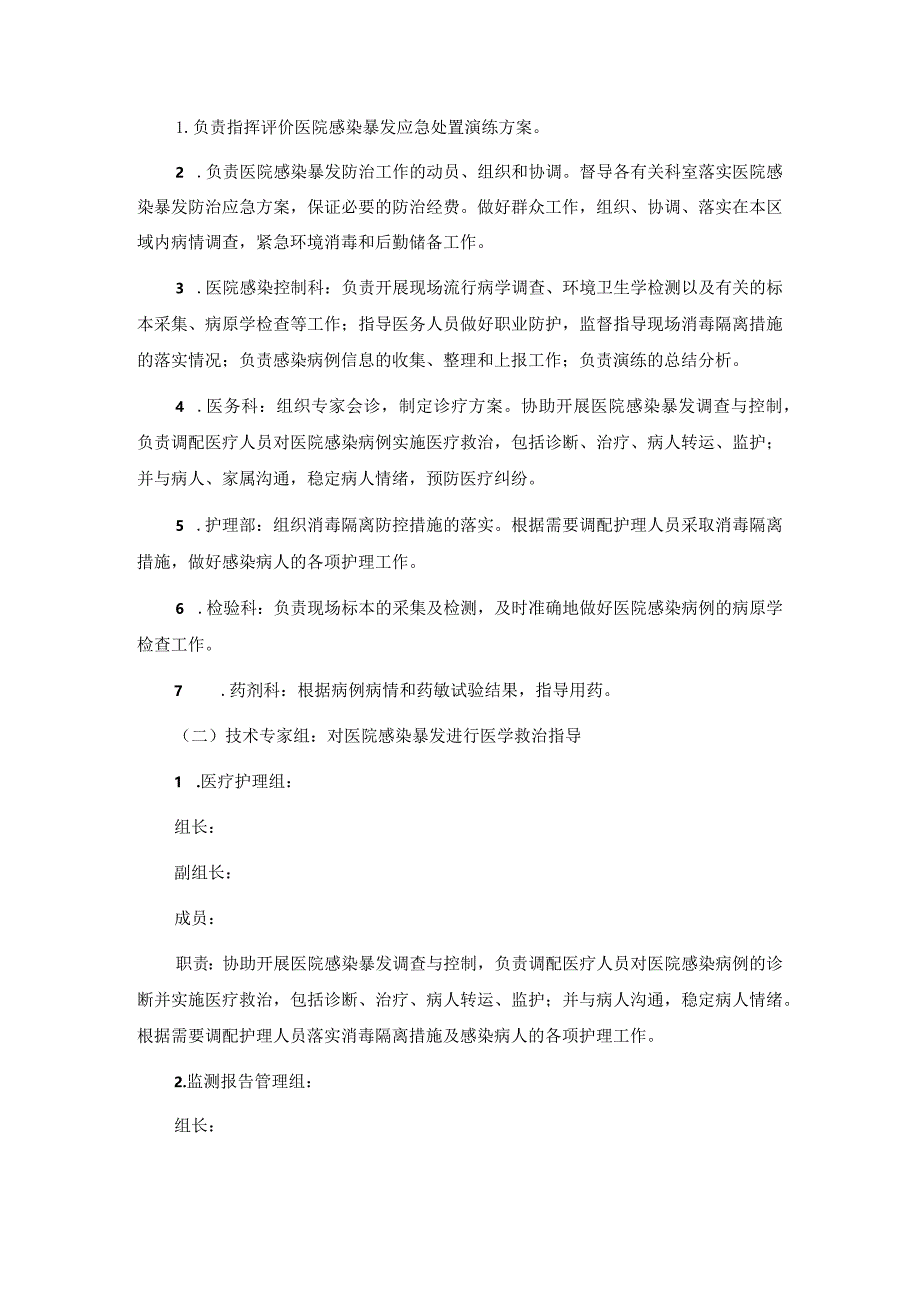 1. 负责指挥评价医院感染暴发应急处置演练方案。

2 . 负责医院感染暴发防治工作的动员、组织和协调。督导各有关科室落实医院感染暴发防治应急方案，保证必要的防治经费。做好群众工作，组织、协调、落实在本区域内病情调查，紧急环境消毒和后勤储备工作。

3 . 医院感染控制科：负责开展现场流行病学调查、环境卫生学检测以及有关的标本采集、病原学检查等工作；指导医务人员做好职业防护，监督指导现场消毒隔离措施的落实情况；负责感染病例信息的收集、整理和上报工作；负责演练的总结分析。

4 . 医务科：组织专家会诊，制定诊疗方案。协助开展医院感染暴发调查与控制，负责调配医疗人员对医院感染病例实施医疗救治，包括诊断、治疗、病人转运、监护；并与病人、家属沟通，稳定病人情绪，预防医疗纠纷。

5 . 护理部：组织消毒隔离防控措施的落实。根据需要调配护理人员采取消毒隔离措施，做好感染病人的各项护理工作。

6 . 检验科：负责现场标本的采集及检测，及时准确地做好医院感染病例的病原学检查工作。

7 . 药剂科：根据病例病情和药敏试验结果，指导用药。

（二）技术专家组：对医院感染暴发进行医学救治指导

1 .医疗护理组：

组长：

副组长：

成员：

职责：协助开展医院感染暴发调查与控制，负责调配医疗人员对医院感染病例的诊断并实施医疗救治，包括诊断、治疗、病人转运、监护；并与病人沟通，稳定病人情绪。根据需要调配护理人员落实消毒隔离措施及感染病人的各项护理工作。

2.监测报告管理组：

组长：